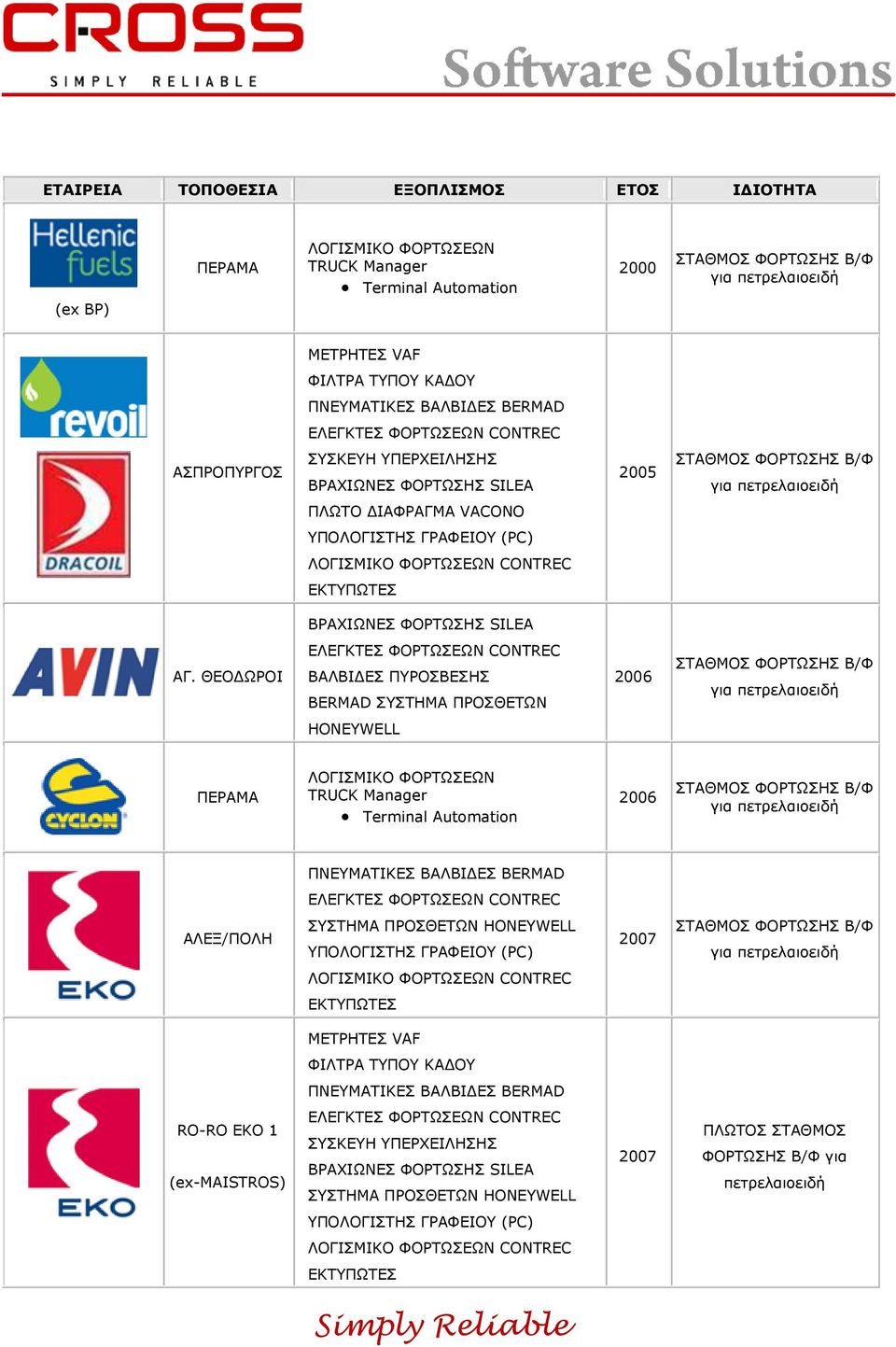 CROSS
SIMPLY RELIABLE
Software Solutions

| ΕΤΑΙΡΕΙΑ | ΤΟΠΟΘΕΣΙΑ | ΕΞΟΠΛΙΣΜΟΣ | ΕΤΟΣ | ΙΔΙΟΤΗΤΑ |
|---|---|---|---|---|
| Hellenic fuels (ex BP) | ΠΕΡΑΜΑ | ΛΟΓΙΣΜΙΚΟ ΦΟΡΤΩΣΕΩΝ TRUCK Manager • Terminal Automation | 2000 | ΣΤΑΘΜΟΣ ΦΟΡΤΩΣΗΣ Β/Φ για πετρελαιοειδή |
| revoil DRACOIL | ΑΣΠΡΟΠΥΡΓΟΣ | ΜΕΤΡΗΤΕΣ VAF ΦΙΛΤΡΑ ΤΥΠΟΥ ΚΑΔΟΥ ΠΝΕΥΜΑΤΙΚΕΣ ΒΑΛΒΙΔΕΣ BERMAD ΕΛΕΓΚΤΕΣ ΦΟΡΤΩΣΕΩΝ CONTREC ΣΥΣΚΕΥΗ ΥΠΕΡΧΕΙΛΗΣΗΣ ΒΡΑΧΙΩΝΕΣ ΦΟΡΤΩΣΗΣ SILEA ΠΛΩΤΟ ΔΙΑΦΡΑΓΜΑ VACONO ΥΠΟΛΟΓΙΣΤΗΣ ΓΡΑΦΕΙΟΥ (PC) ΛΟΓΙΣΜΙΚΟ ΦΟΡΤΩΣΕΩΝ CONTREC ΕΚΤΥΠΩΤΕΣ | 2005 | ΣΤΑΘΜΟΣ ΦΟΡΤΩΣΗΣ Β/Φ για πετρελαιοειδή |
| AVIN | ΑΓ. ΘΕΟΔΩΡΟΙ | ΒΡΑΧΙΩΝΕΣ ΦΟΡΤΩΣΗΣ SILEA ΕΛΕΓΚΤΕΣ ΦΟΡΤΩΣΕΩΝ CONTREC ΒΑΛΒΙΔΕΣ ΠΥΡΟΣΒΕΣΗΣ BERMAD ΣΥΣΤΗΜΑ ΠΡΟΣΘΕΤΩΝ HONEYWELL | 2006 | ΣΤΑΘΜΟΣ ΦΟΡΤΩΣΗΣ Β/Φ για πετρελαιοειδή |
| CYCLON | ΠΕΡΑΜΑ | ΛΟΓΙΣΜΙΚΟ ΦΟΡΤΩΣΕΩΝ TRUCK Manager • Terminal Automation | 2006 | ΣΤΑΘΜΟΣ ΦΟΡΤΩΣΗΣ Β/Φ για πετρελαιοειδή |
| EKO | ΑΛΕΞ/ΠΟΛΗ | ΠΝΕΥΜΑΤΙΚΕΣ ΒΑΛΒΙΔΕΣ BERMAD ΕΛΕΓΚΤΕΣ ΦΟΡΤΩΣΕΩΝ CONTREC ΣΥΣΤΗΜΑ ΠΡΟΣΘΕΤΩΝ HONEYWELL ΥΠΟΛΟΓΙΣΤΗΣ ΓΡΑΦΕΙΟΥ (PC) ΛΟΓΙΣΜΙΚΟ ΦΟΡΤΩΣΕΩΝ CONTREC ΕΚΤΥΠΩΤΕΣ | 2007 | ΣΤΑΘΜΟΣ ΦΟΡΤΩΣΗΣ Β/Φ για πετρελαιοειδή |
| EKO | RO-RO EKO 1 (ex-MAISTROS) | ΜΕΤΡΗΤΕΣ VAF ΦΙΛΤΡΑ ΤΥΠΟΥ ΚΑΔΟΥ ΠΝΕΥΜΑΤΙΚΕΣ ΒΑΛΒΙΔΕΣ BERMAD ΕΛΕΓΚΤΕΣ ΦΟΡΤΩΣΕΩΝ CONTREC ΣΥΣΚΕΥΗ ΥΠΕΡΧΕΙΛΗΣΗΣ ΒΡΑΧΙΩΝΕΣ ΦΟΡΤΩΣΗΣ SILEA ΣΥΣΤΗΜΑ ΠΡΟΣΘΕΤΩΝ HONEYWELL ΥΠΟΛΟΓΙΣΤΗΣ ΓΡΑΦΕΙΟΥ (PC) ΛΟΓΙΣΜΙΚΟ ΦΟΡΤΩΣΕΩΝ CONTREC ΕΚΤΥΠΩΤΕΣ | 2007 | ΠΛΩΤΟΣ ΣΤΑΘΜΟΣ ΦΟΡΤΩΣΗΣ Β/Φ για πετρελαιοειδή |

Simply Reliable